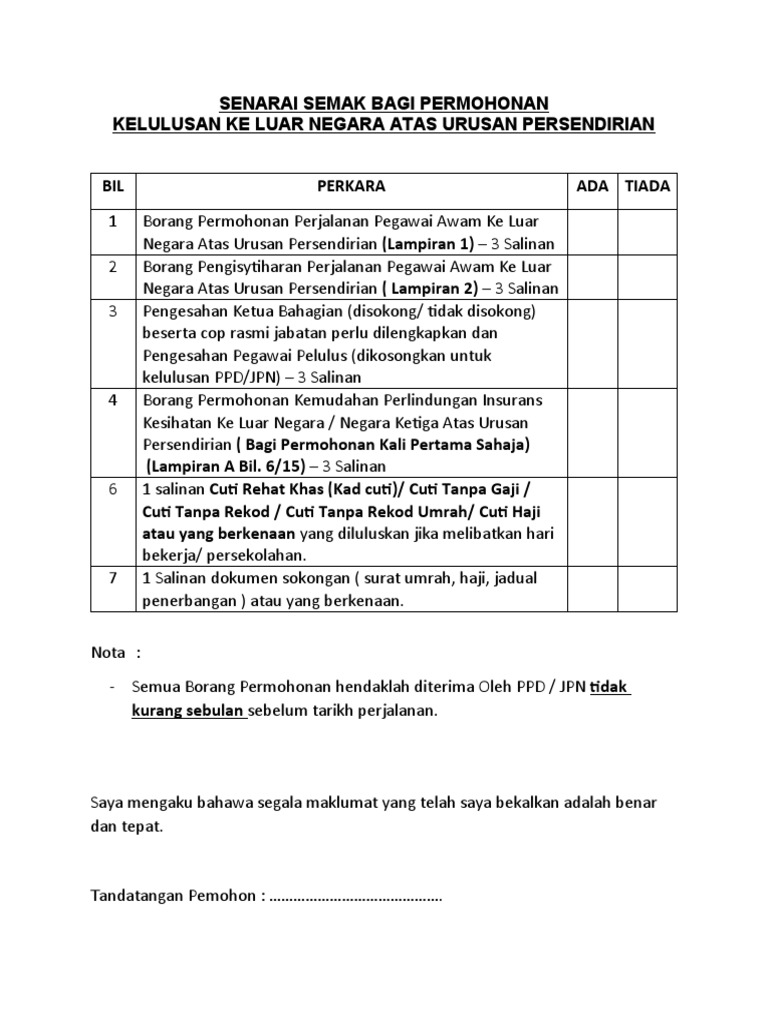 SENARAI SEMAK BAGI PERMOHONAN
KELULUSAN KE LUAR NEGARA ATAS URUSAN PERSENDIRIAN

| BIL | PERKARA | ADA | TIADA |
|---|---|---|---|
| 1 | Borang Permohonan Perjalanan Pegawai Awam Ke Luar Negara Atas Urusan Persendirian (Lampiran 1) – 3 Salinan | | |
| 2 | Borang Pengisytiharan Perjalanan Pegawai Awam Ke Luar Negara Atas Urusan Persendirian ( Lampiran 2) – 3 Salinan | | |
| 3 | Pengesahan Ketua Bahagian (disokong/ tidak disokong) beserta cop rasmi jabatan perlu dilengkapkan dan Pengesahan Pegawai Pelulus (dikosongkan untuk kelulusan PPD/JPN) – 3 Salinan | | |
| 4 | Borang Permohonan Kemudahan Perlindungan Insurans Kesihatan Ke Luar Negara / Negara Ketiga Atas Urusan Persendirian ( Bagi Permohonan Kali Pertama Sahaja) (Lampiran A Bil. 6/15) – 3 Salinan | | |
| 6 | 1 salinan Cuti Rehat Khas (Kad cuti)/ Cuti Tanpa Gaji / Cuti Tanpa Rekod / Cuti Tanpa Rekod Umrah/ Cuti Haji atau yang berkenaan yang diluluskan jika melibatkan hari bekerja/ persekolahan. | | |
| 7 | 1 Salinan dokumen sokongan ( surat umrah, haji, jadual penerbangan ) atau yang berkenaan. | | |

Nota :

- Semua Borang Permohonan hendaklah diterima Oleh PPD / JPN tidak kurang sebulan sebelum tarikh perjalanan.

Saya mengaku bahawa segala maklumat yang telah saya bekalkan adalah benar dan tepat.

Tandatangan Pemohon : ..........................................